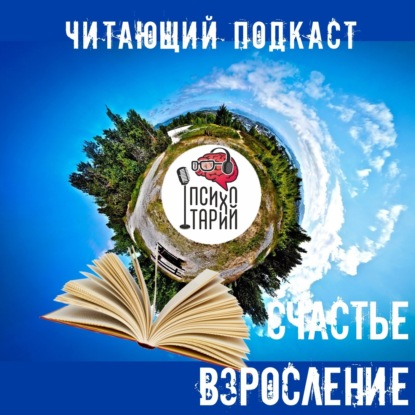 ЧИТАЮЩИЙ ПОДКАСТ

ПСИХО ТАРИЙ

СЧАСТЬЕ

ВЗРОСЛЕНИЕ